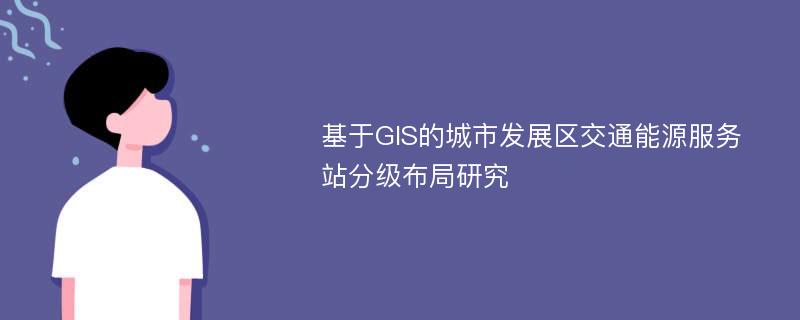 基于GIS的城市发展区交通能源服务站分级布局研究